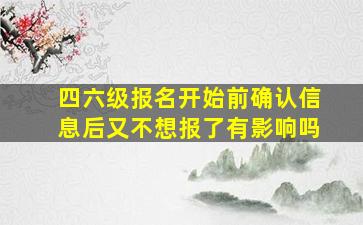 四六级报名开始前确认信息后又不想报了有影响吗